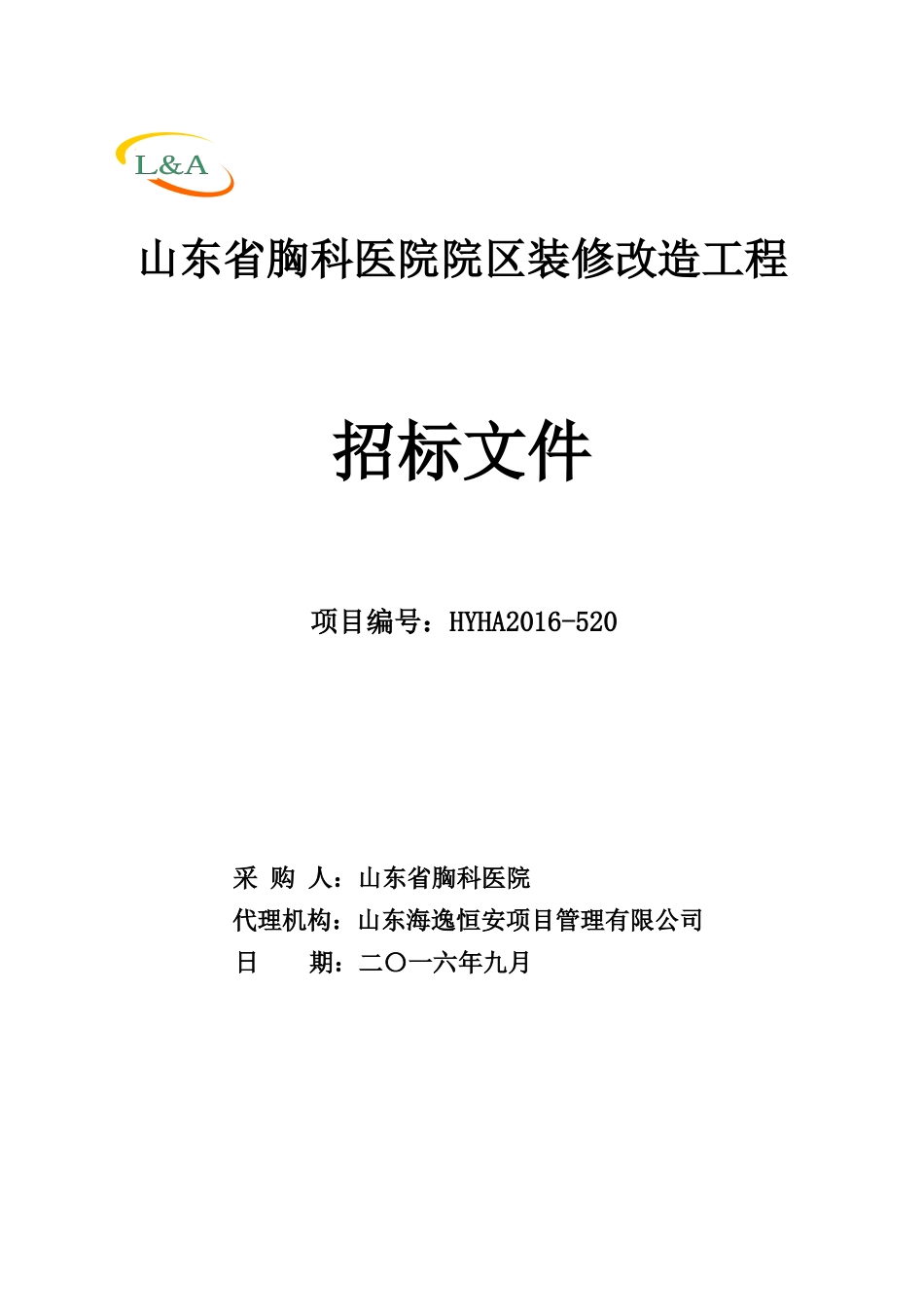 L&A

山东省胸科医院院区装修改造工程

招标文件

项目编号：HYHA2016-520

采 购 人：山东省胸科医院
代理机构：山东海逸恒安项目管理有限公司
日 期：二〇一六年九月